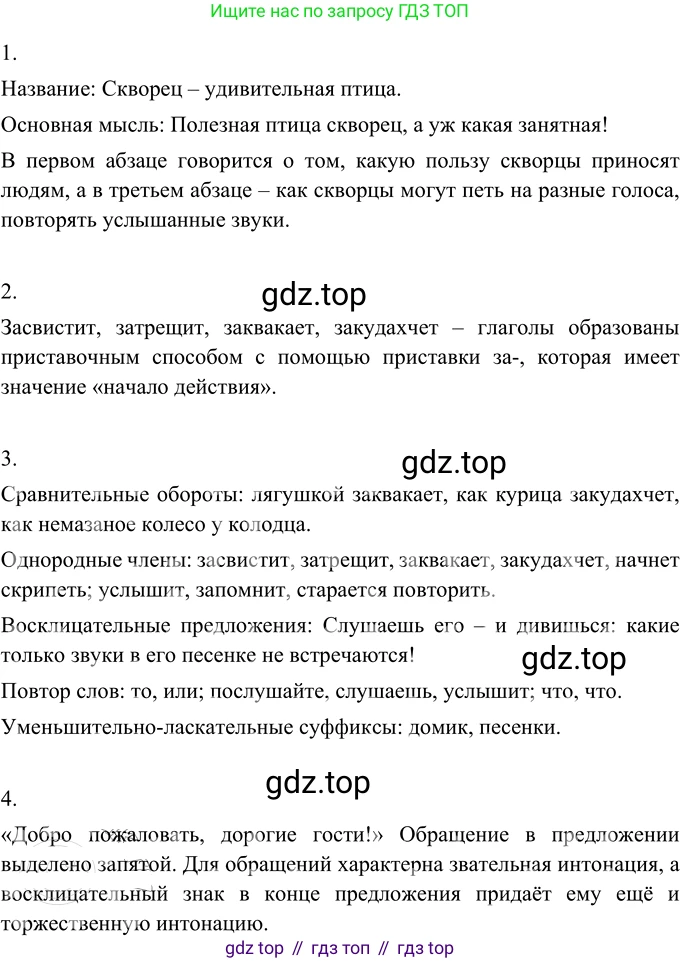 Ищите нас по запросу ГДЗ ТОП

1.

Название: Скворец – удивительная птица.

Основная мысль: Полезная птица скворец, а уж какая занятная!

В первом абзаце говорится о том, какую пользу скворцы приносят людям, а в третьем абзаце – как скворцы могут петь на разные голоса, повторять услышанные звуки.

2.

Засвистит, затрещит, заквакает, закудахчет – глаголы образованы приставочным способом с помощью приставки за-, которая имеет значение «начало действия».

3.

Сравнительные обороты: лягушкой заквакает, как курица закудахчет, как немазаное колесо у колодца.

Однородные члены: засвистит, затрещит, заквакает, закудахчет, начнет скрипеть; услышит, запомнит, старается повторить.

Восклицательные предложения: Слушаешь его – и дивишься: какие только звуки в его песенке не встречаются!

Повтор слов: то, или; послушайте, слушаешь, услышит; что, что.

Уменьшительно-ласкательные суффиксы: домик, песенки.

4.

«Добро пожаловать, дорогие гости!» Обращение в предложении выделено запятой. Для обращений характерна звательная интонация, а восклицательный знак в конце предложения придаёт ему ещё и торжественную интонацию.

gdz top // гдз топ // гдз top

gdz.top